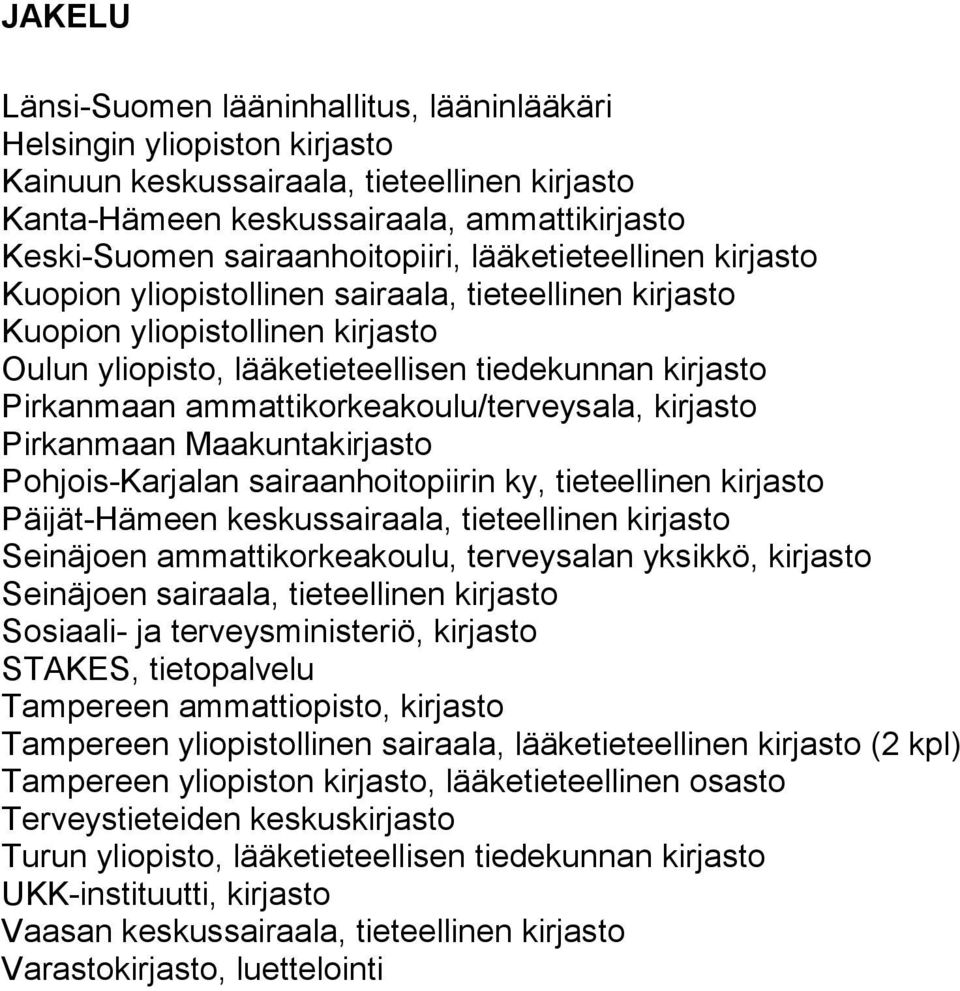 JAKELU

Länsi-Suomen lääninhallitus, lääninlääkäri
Helsingin yliopiston kirjasto
Kainuun keskussairaala, tieteellinen kirjasto
Kanta-Hämeen keskussairaala, ammattikirjasto
Keski-Suomen sairaanhoitopiiri, lääketieteellinen kirjasto
Kuopion yliopistollinen sairaala, tieteellinen kirjasto
Kuopion yliopistollinen kirjasto
Oulun yliopisto, lääketieteellisen tiedekunnan kirjasto
Pirkanmaan ammattikorkeakoulu/terveysala, kirjasto
Pirkanmaan Maakuntakirjasto
Pohjois-Karjalan sairaanhoitopiirin ky, tieteellinen kirjasto
Päijät-Hämeen keskussairaala, tieteellinen kirjasto
Seinäjoen ammattikorkeakoulu, terveysalan yksikkö, kirjasto
Seinäjoen sairaala, tieteellinen kirjasto
Sosiaali- ja terveysministeriö, kirjasto
STAKES, tietopalvelu
Tampereen ammattiopisto, kirjasto
Tampereen yliopistollinen sairaala, lääketieteellinen kirjasto (2 kpl)
Tampereen yliopiston kirjasto, lääketieteellinen osasto
Terveystieteiden keskuskirjasto
Turun yliopisto, lääketieteellisen tiedekunnan kirjasto
UKK-instituutti, kirjasto
Vaasan keskussairaala, tieteellinen kirjasto
Varastokirjasto, luettelointi